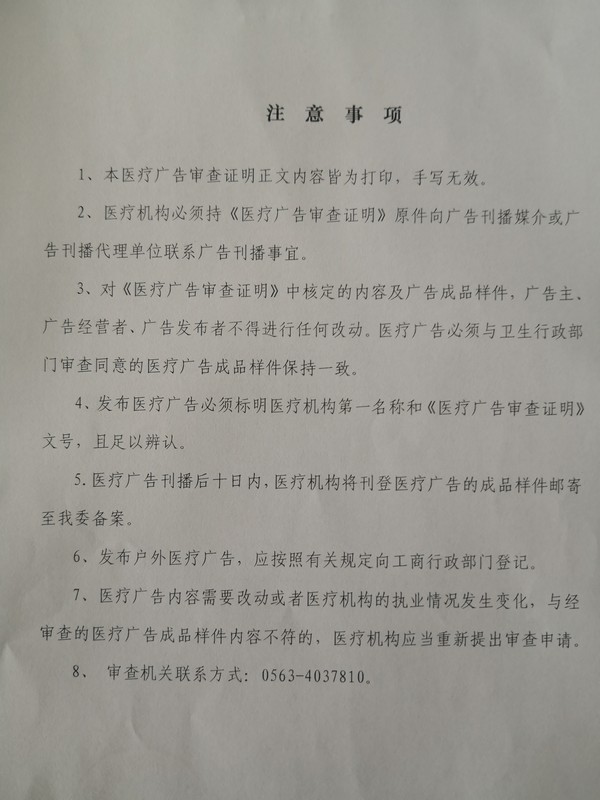 注 意 事 项

1、本医疗广告审查证明正文内容皆为打印，手写无效。

2、医疗机构必须持《医疗广告审查证明》原件向广告刊播媒介或广告刊播代理单位联系广告刊播事宜。

3、对《医疗广告审查证明》中核定的内容及广告成品样件，广告主、广告经营者、广告发布者不得进行任何改动。医疗广告必须与卫生行政部门审查同意的医疗广告成品样件保持一致。

4、发布医疗广告必须标明医疗机构第一名称和《医疗广告审查证明》文号，且足以辨认。

5. 医疗广告刊播后十日内，医疗机构将刊登医疗广告的成品样件邮寄至我委备案。

6、发布户外医疗广告，应按照有关规定向工商行政部门登记。

7、医疗广告内容需要改动或者医疗机构的执业情况发生变化，与经审查的医疗广告成品样件内容不符的，医疗机构应当重新提出审查申请。

8、 审查机关联系方式：0563-4037810。